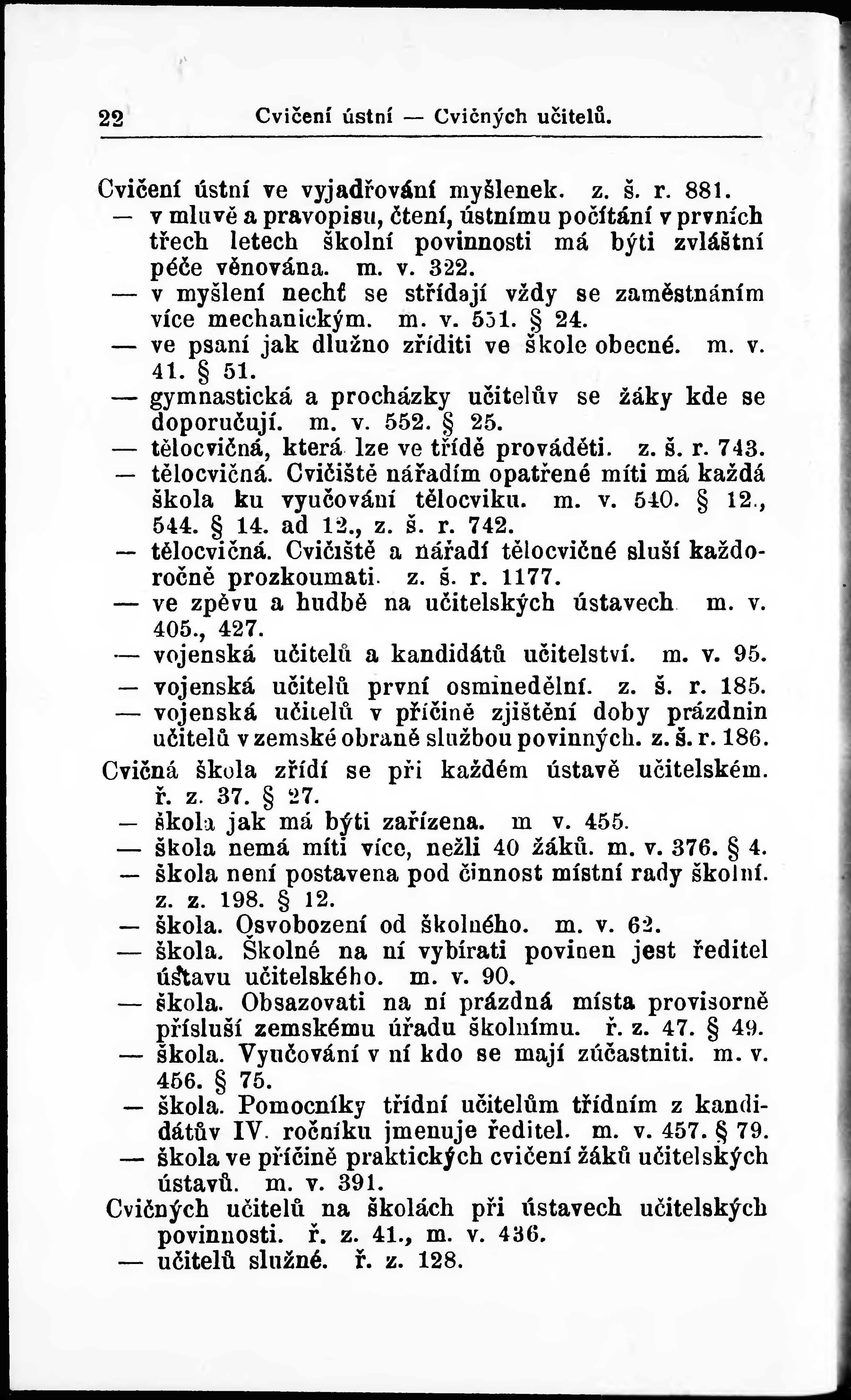 22 Cvičení ústní — Cvičných učitelů.

Cvičení ústní ve vyjadřování myšlenek. z. š. r. 881.
— v mluvě a pravopisu, čtení, ústnímu počítání v prvních třech letech školní povinnosti má býti zvláštní péče věnována. m. v. 322.
— v myšlení nechť se střídají vždy se zaměstnáním více mechanickým. m. v. 551. § 24.
— ve psaní jak dlužno zříditi ve škole obecné. m. v. 41. § 51.
— gymnastická a procházky učitelův se žáky kde se doporučují. m. v. 552. § 25.
— tělocvičná, která lze ve třídě prováděti. z. š. r. 743.
— tělocvičná. Cvičiště nářadím opatřené míti má každá škola ku vyučování tělocviku. m. v. 540. § 12., 544. § 14. ad 12., z. š. r. 742.
— tělocvičná. Cvičiště a nářadí tělocvičné sluší každoročně prozkoumati. z. š. r. 1177.
— ve zpěvu a hudbě na učitelských ústavech m. v. 405., 427.
— vojenská učitelů a kandidátů učitelství. m. v. 95.
— vojenská učitelů první osminedělní. z. š. r. 185.
— vojenská učitelů v příčině zjištění doby prázdnin učitelů v zemské obraně službou povinných. z. š. r. 186.
Cvičná škola zřídí se při každém ústavě učitelském. ř. z. 37. § 27.
— škola jak má býti zařízena. m v. 455.
— škola nemá míti více, nežli 40 žáků. m. v. 376. § 4.
— škola není postavena pod činnost místní rady školní. z. z. 198. § 12.
— škola. Osvobození od školného. m. v. 62.
— škola. Školné na ní vybírati povinen jest ředitel ústavu učitelského. m. v. 90.
— škola. Obsazovati na ní prázdná místa provisorně přísluší zemskému úřadu školnímu. ř. z. 47. § 49.
— škola. Vyučování v ní kdo se mají zúčastniti. m. v. 456. § 75.
— škola. Pomocníky třídní učitelům třídním z kandidátův IV. ročníku jmenuje ředitel. m. v. 457. § 79.
— škola ve příčině praktických cvičení žáků učitelských ústavů. m. v. 391.
Cvičných učitelů na školách při ústavech učitelských povinnosti. ř. z. 41., m. v. 436.
— učitelů služné. ř. z. 128.